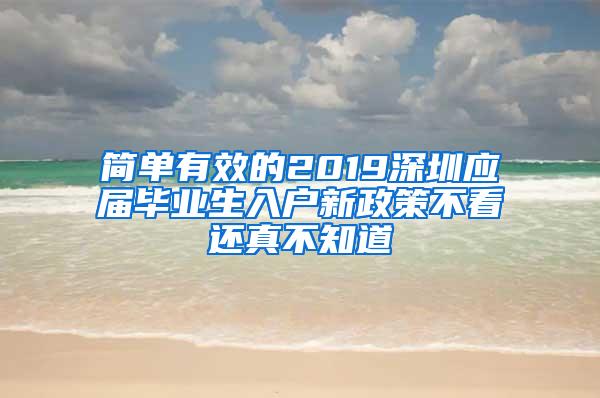 简单有效的2019深圳应届毕业生入户新政策不看还真不知道